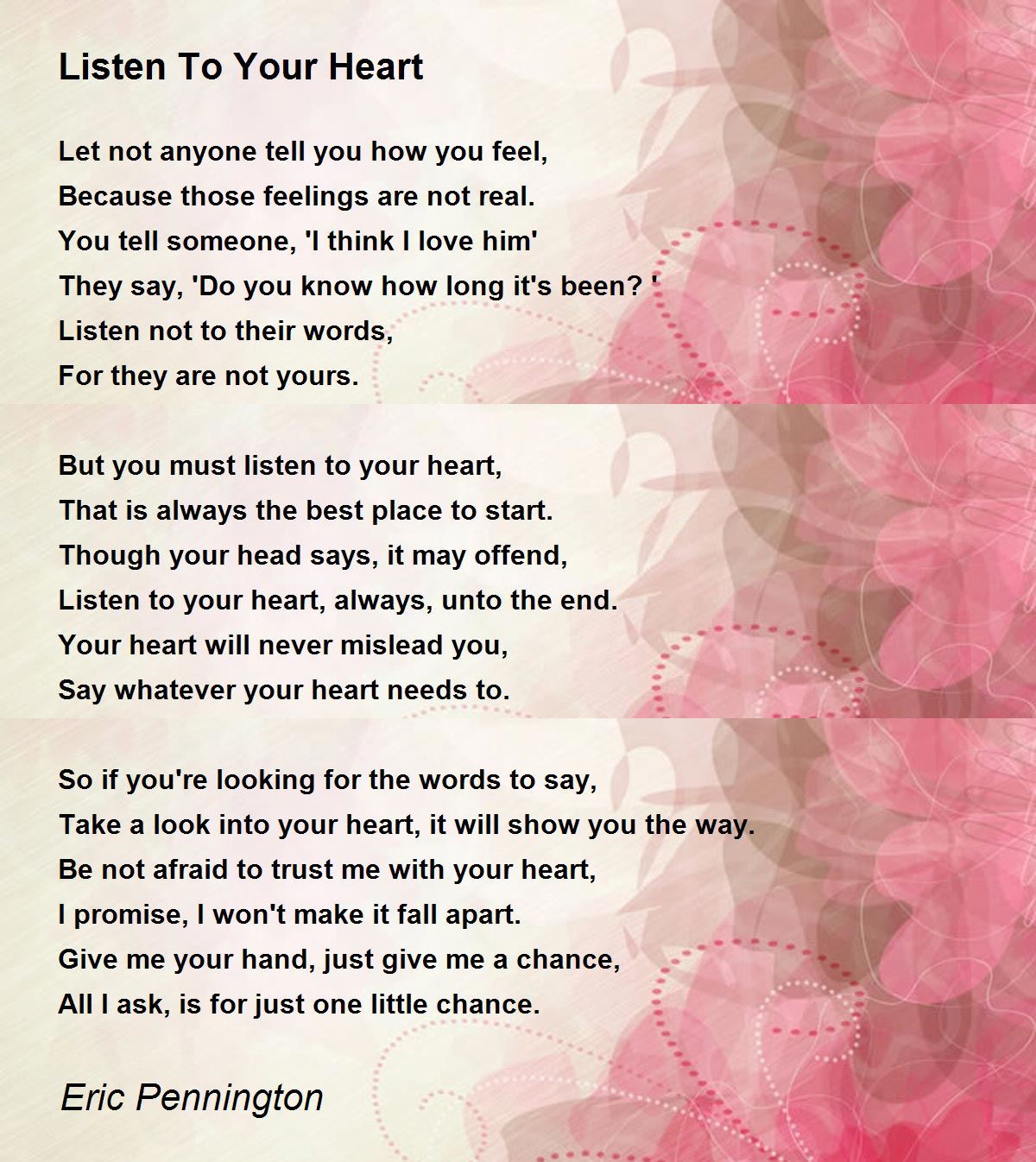 Listen To Your Heart

Let not anyone tell you how you feel,
Because those feelings are not real.
You tell someone, 'I think I love him'
They say, 'Do you know how long it's been? '
Listen not to their words,
For they are not yours.

But you must listen to your heart,
That is always the best place to start.
Though your head says, it may offend,
Listen to your heart, always, unto the end.
Your heart will never mislead you,
Say whatever your heart needs to.

So if you're looking for the words to say,
Take a look into your heart, it will show you the way.
Be not afraid to trust me with your heart,
I promise, I won't make it fall apart.
Give me your hand, just give me a chance,
All I ask, is for just one little chance.

Eric Pennington